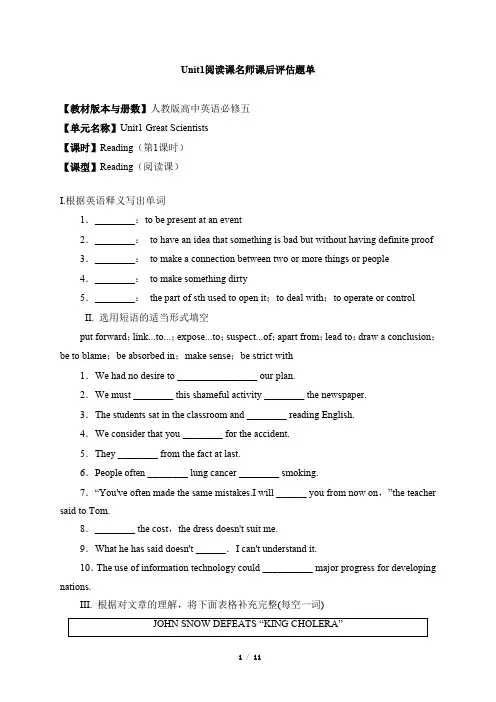 Unit1阅读课名师课后评估题单

【教材版本与册数】人教版高中英语必修五
【单元名称】Unit1 Great Scientists
【课时】Reading（第1课时）
【课型】Reading（阅读课）

I.根据英语释义写出单词
1．________：to be present at an event
2．________： to have an idea that something is bad but without having definite proof
3．________： to make a connection between two or more things or people
4．________： to make something dirty
5．________： the part of sth used to open it；to deal with；to operate or control

II. 选用短语的适当形式填空
put forward；link...to...；expose...to；suspect...of；apart from；lead to；draw a conclusion；be to blame；be absorbed in；make sense；be strict with
1．We had no desire to ________________ our plan.
2．We must ________ this shameful activity ________ the newspaper.
3．The students sat in the classroom and ________ reading English.
4．We consider that you ________ for the accident.
5．They ________ from the fact at last.
6．People often ________ lung cancer ________ smoking.
7．“You've often made the same mistakes.I will ______ you from now on，”the teacher said to Tom.
8．________ the cost，the dress doesn't suit me.
9．What he has said doesn't ______． I can't understand it.
10．The use of information technology could __________ major progress for developing nations.

III. 根据对文章的理解，将下面表格补充完整(每空一词)

| JOHN SNOW DEFEATS “KING CHOLERA” |
|---|

1 / 11